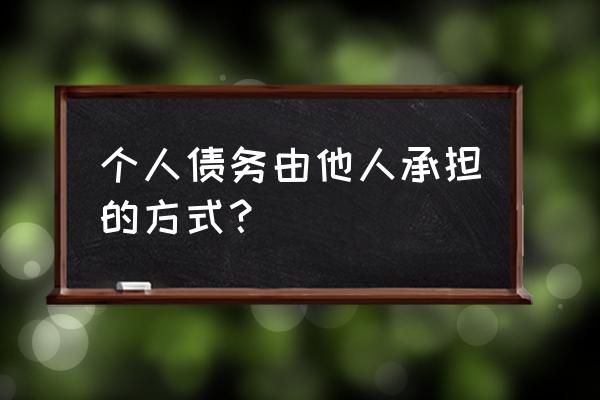 个人债务由他人承担的方式?